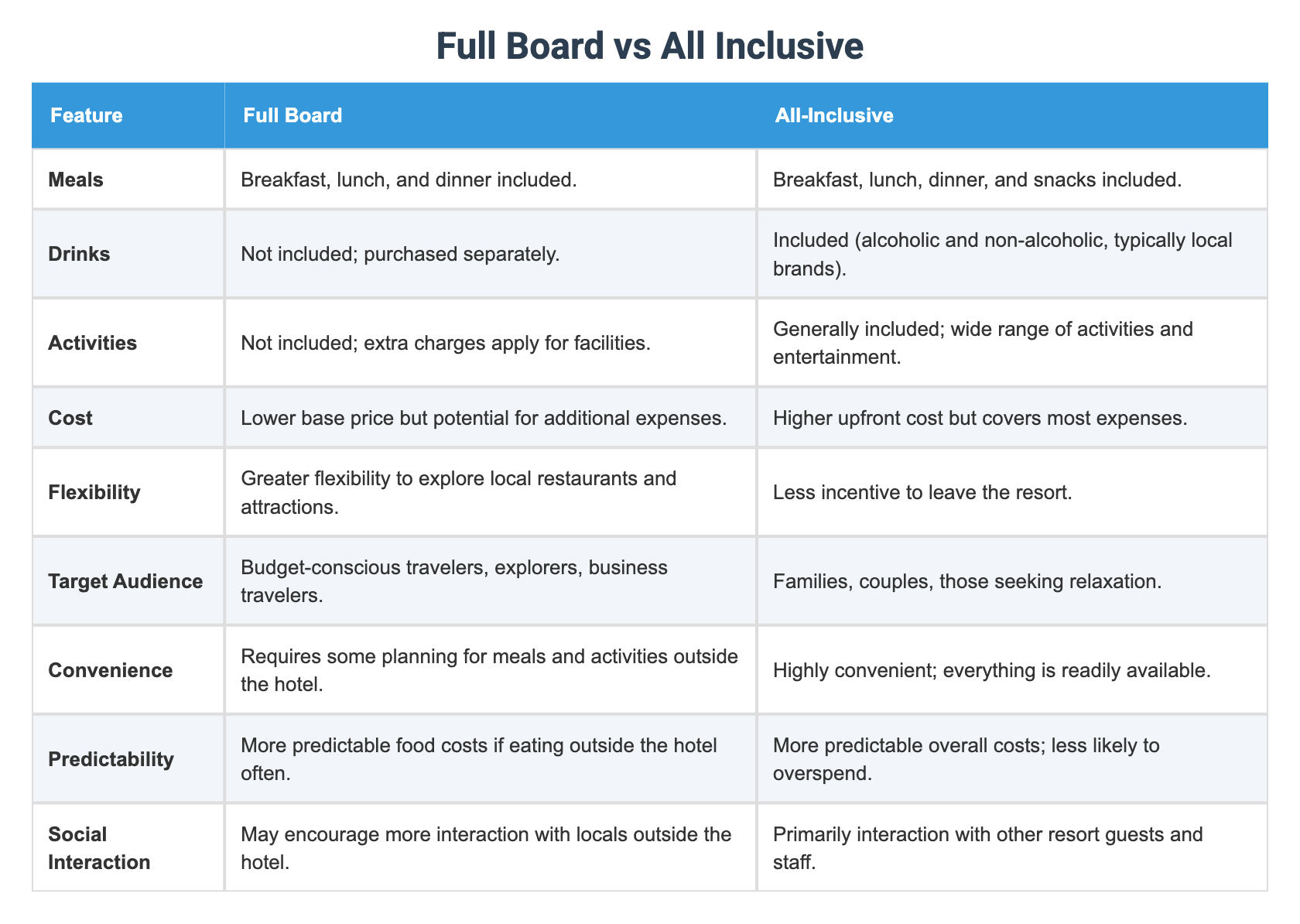 Full Board vs All Inclusive

| Feature | Full Board | All-Inclusive |
|---|---|---|
| Meals | Breakfast, lunch, and dinner included. | Breakfast, lunch, dinner, and snacks included. |
| Drinks | Not included; purchased separately. | Included (alcoholic and non-alcoholic, typically local brands). |
| Activities | Not included; extra charges apply for facilities. | Generally included; wide range of activities and entertainment. |
| Cost | Lower base price but potential for additional expenses. | Higher upfront cost but covers most expenses. |
| Flexibility | Greater flexibility to explore local restaurants and attractions. | Less incentive to leave the resort. |
| Target Audience | Budget-conscious travelers, explorers, business travelers. | Families, couples, those seeking relaxation. |
| Convenience | Requires some planning for meals and activities outside the hotel. | Highly convenient; everything is readily available. |
| Predictability | More predictable food costs if eating outside the hotel often. | More predictable overall costs; less likely to overspend. |
| Social Interaction | May encourage more interaction with locals outside the hotel. | Primarily interaction with other resort guests and staff. |